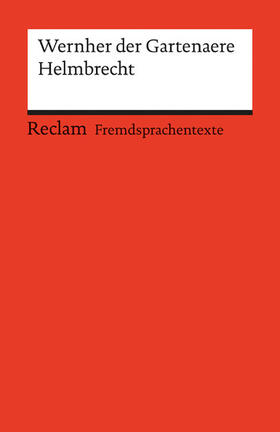 Wernher der Gartenaere
Helmbrecht

Reclam Fremdsprachentexte